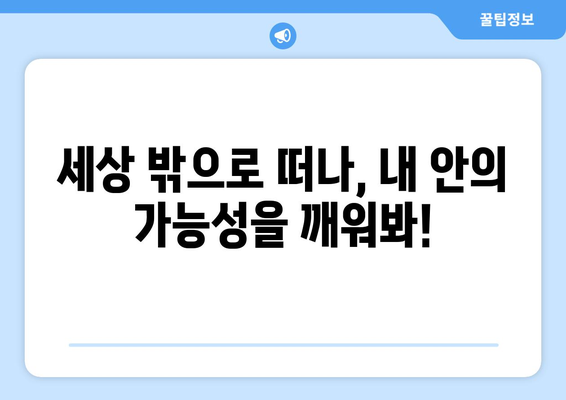 꿀팁정보

세상 밖으로 떠나, 내 안의 가능성을 깨워봐!